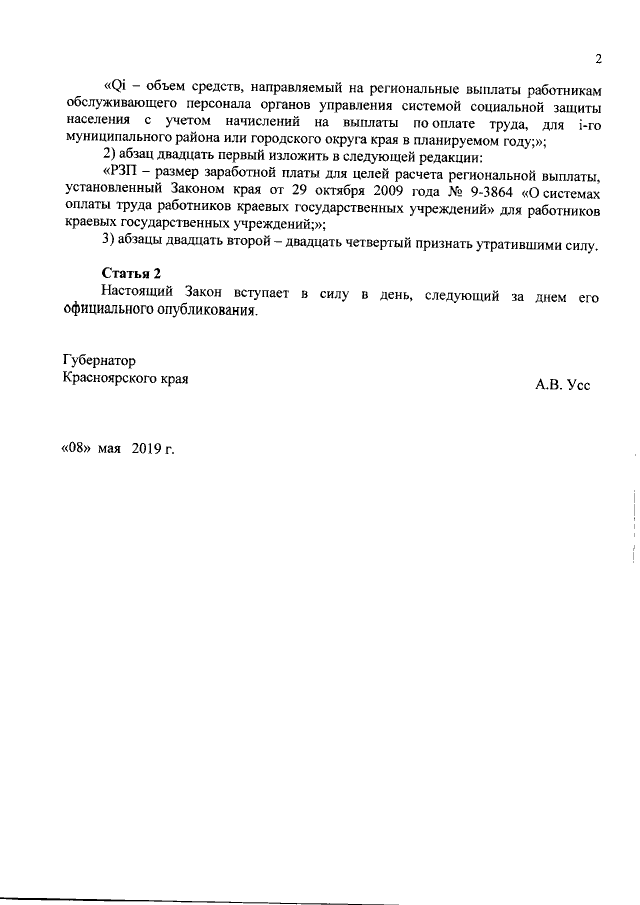 2

«Qi – объем средств, направляемый на региональные выплаты работникам обслуживающего персонала органов управления системой социальной защиты населения с учетом начислений на выплаты по оплате труда, для i-го муниципального района или городского округа края в планируемом году;»;

2) абзац двадцать первый изложить в следующей редакции:

«РЗП – размер заработной платы для целей расчета региональной выплаты, установленный Законом края от 29 октября 2009 года № 9-3864 «О системах оплаты труда работников краевых государственных учреждений» для работников краевых государственных учреждений;»;

3) абзацы двадцать второй – двадцать четвертый признать утратившими силу.

Статья 2

Настоящий Закон вступает в силу в день, следующий за днем его официального опубликования.

Губернатор
Красноярского края

А.В. Усс

«08» мая 2019 г.